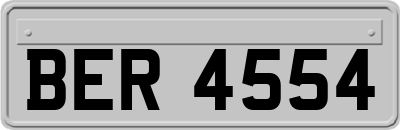 BER 4554